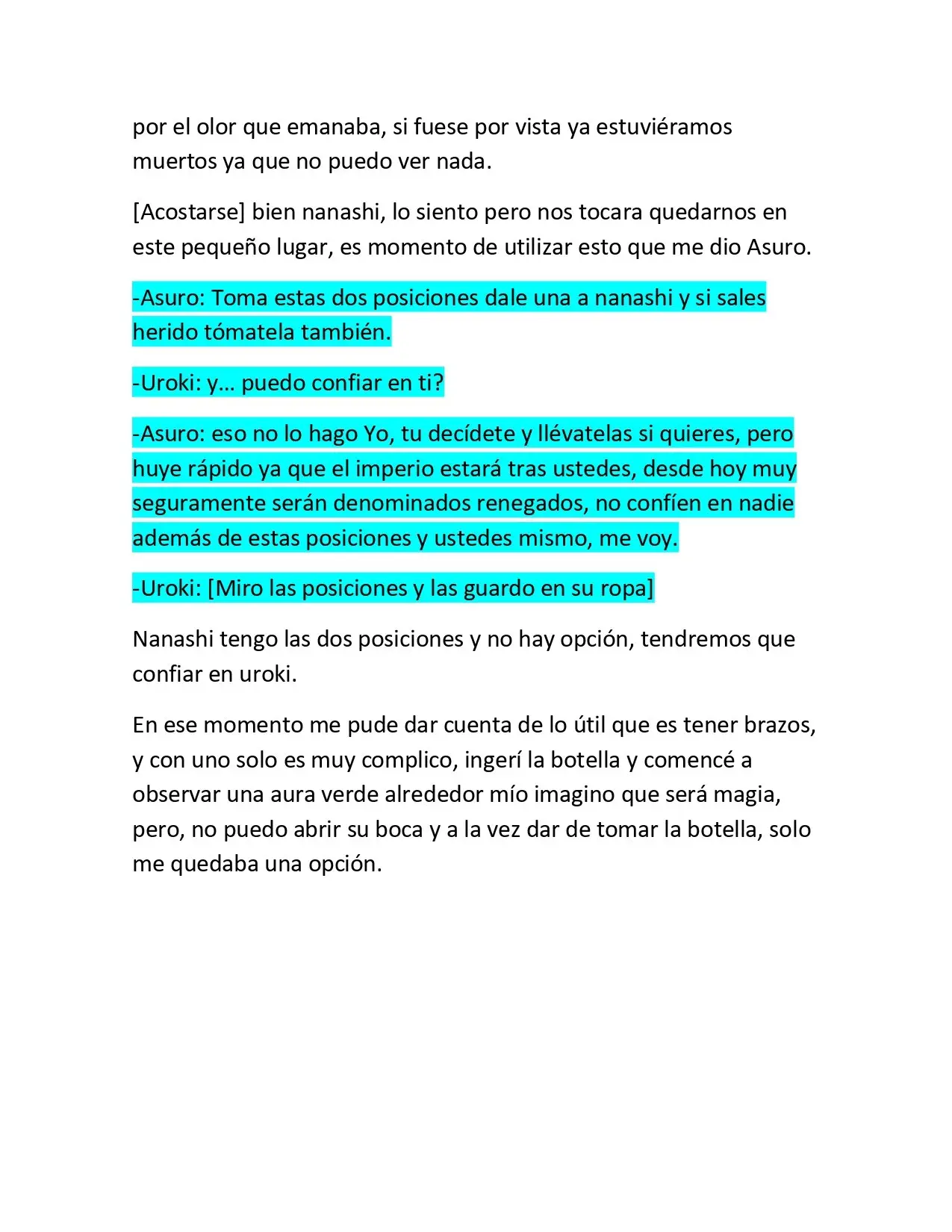 por el olor que emanaba, si fuese por vista ya estuviéramos muertos ya que no puedo ver nada.

[Acostarse] bien nanashi, lo siento pero nos tocara quedarnos en este pequeño lugar, es momento de utilizar esto que me dio Asuro.

-Asuro: Toma estas dos posiciones dale una a nanashi y si sales herido tómatela también.

-Uroki: y... puedo confiar en ti?

-Asuro: eso no lo hago Yo, tu decídete y llévatelas si quieres, pero huye rápido ya que el imperio estará tras ustedes, desde hoy muy seguramente serán denominados renegados, no confíen en nadie además de estas posiciones y ustedes mismo, me voy.

-Uroki: [Miro las posiciones y las guardo en su ropa]

Nanashi tengo las dos posiciones y no hay opción, tendremos que confiar en uroki.

En ese momento me pude dar cuenta de lo útil que es tener brazos, y con uno solo es muy complico, ingerí la botella y comencé a observar una aura verde alrededor mío imagino que será magia, pero, no puedo abrir su boca y a la vez dar de tomar la botella, solo me quedaba una opción.